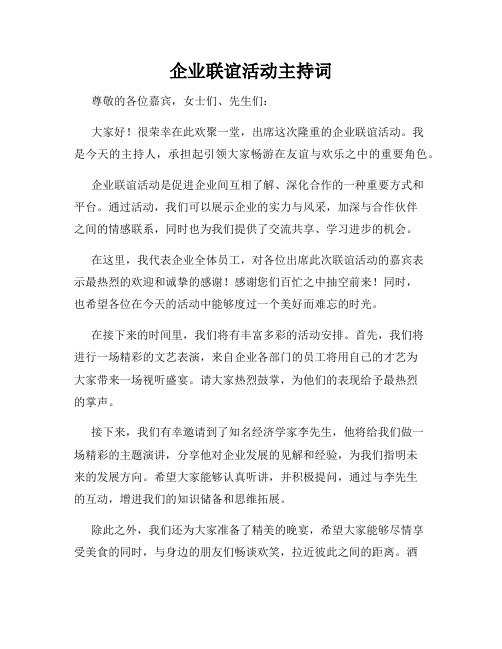 企业联谊活动主持词

尊敬的各位嘉宾，女士们、先生们：

大家好！很荣幸在此欢聚一堂，出席这次隆重的企业联谊活动。我是今天的主持人，承担起引领大家畅游在友谊与欢乐之中的重要角色。

企业联谊活动是促进企业间互相了解、深化合作的一种重要方式和平台。通过活动，我们可以展示企业的实力与风采，加深与合作伙伴之间的情感联系，同时也为我们提供了交流共享、学习进步的机会。

在这里，我代表企业全体员工，对各位出席此次联谊活动的嘉宾表示最热烈的欢迎和诚挚的感谢！感谢您们百忙之中抽空前来！同时，也希望各位在今天的活动中能够度过一个美好而难忘的时光。

在接下来的时间里，我们将有丰富多彩的活动安排。首先，我们将进行一场精彩的文艺表演，来自企业各部门的员工将用自己的才艺为大家带来一场视听盛宴。请大家热烈鼓掌，为他们的表现给予最热烈的掌声。

接下来，我们有幸邀请到了知名经济学家李先生，他将给我们做一场精彩的主题演讲，分享他对企业发展的见解和经验，为我们指明未来的发展方向。希望大家能够认真听讲，并积极提问，通过与李先生的互动，增进我们的知识储备和思维拓展。

除此之外，我们还为大家准备了精美的晚宴，希望大家能够尽情享受美食的同时，与身边的朋友们畅谈欢笑，拉近彼此之间的距离。酒